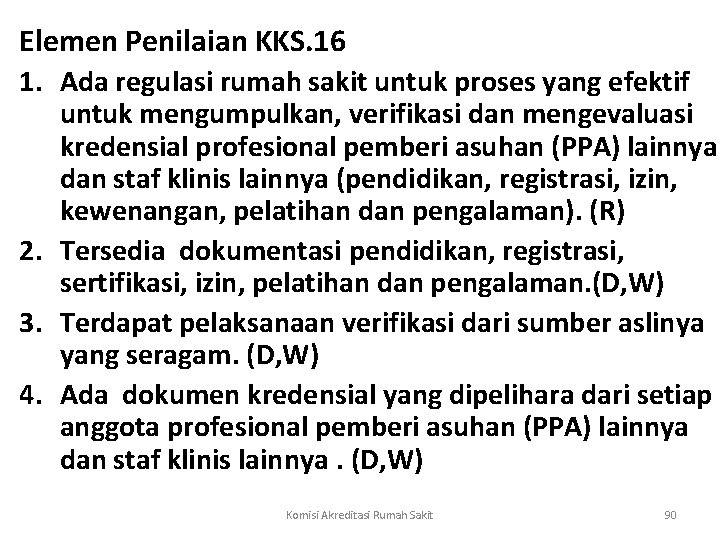 Elemen Penilaian KKS.16

1. Ada regulasi rumah sakit untuk proses yang efektif untuk mengumpulkan, verifikasi dan mengevaluasi kredensial profesional pemberi asuhan (PPA) lainnya dan staf klinis lainnya (pendidikan, registrasi, izin, kewenangan, pelatihan dan pengalaman). (R)
2. Tersedia dokumentasi pendidikan, registrasi, sertifikasi, izin, pelatihan dan pengalaman.(D,W)
3. Terdapat pelaksanaan verifikasi dari sumber aslinya yang seragam. (D,W)
4. Ada dokumen kredensial yang dipelihara dari setiap anggota profesional pemberi asuhan (PPA) lainnya dan staf klinis lainnya . (D,W)

Komisi Akreditasi Rumah Sakit 90